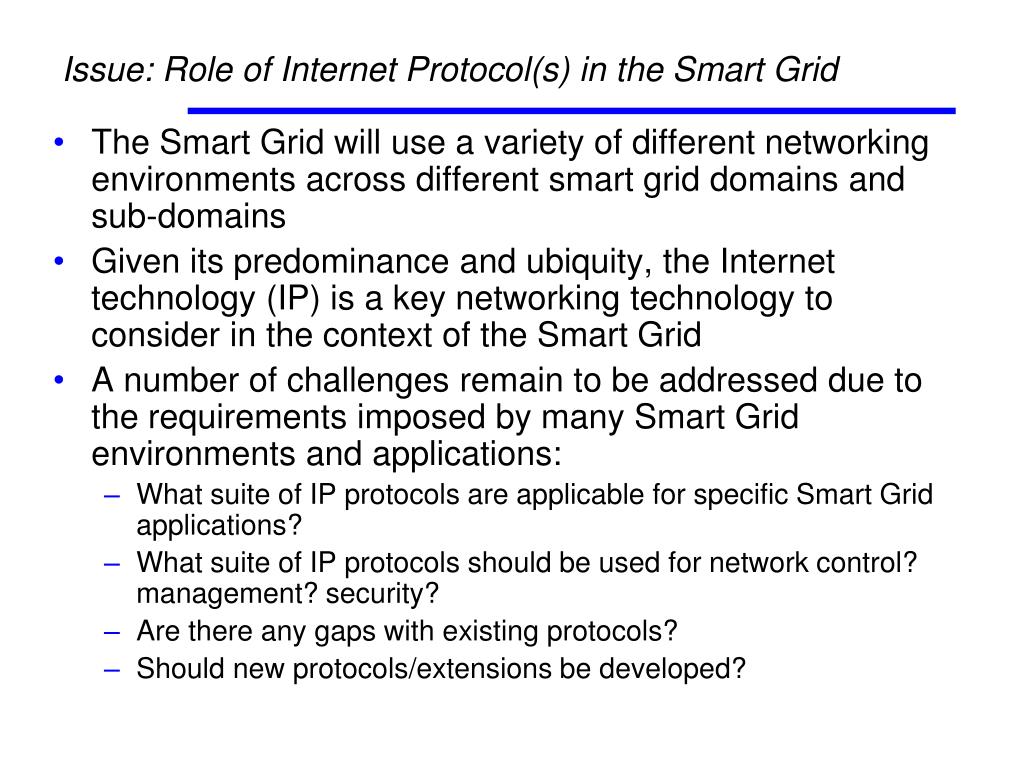 Issue: Role of Internet Protocol(s) in the Smart Grid

• The Smart Grid will use a variety of different networking environments across different smart grid domains and sub-domains
• Given its predominance and ubiquity, the Internet technology (IP) is a key networking technology to consider in the context of the Smart Grid
• A number of challenges remain to be addressed due to the requirements imposed by many Smart Grid environments and applications:
– What suite of IP protocols are applicable for specific Smart Grid applications?
– What suite of IP protocols should be used for network control? management? security?
– Are there any gaps with existing protocols?
– Should new protocols/extensions be developed?